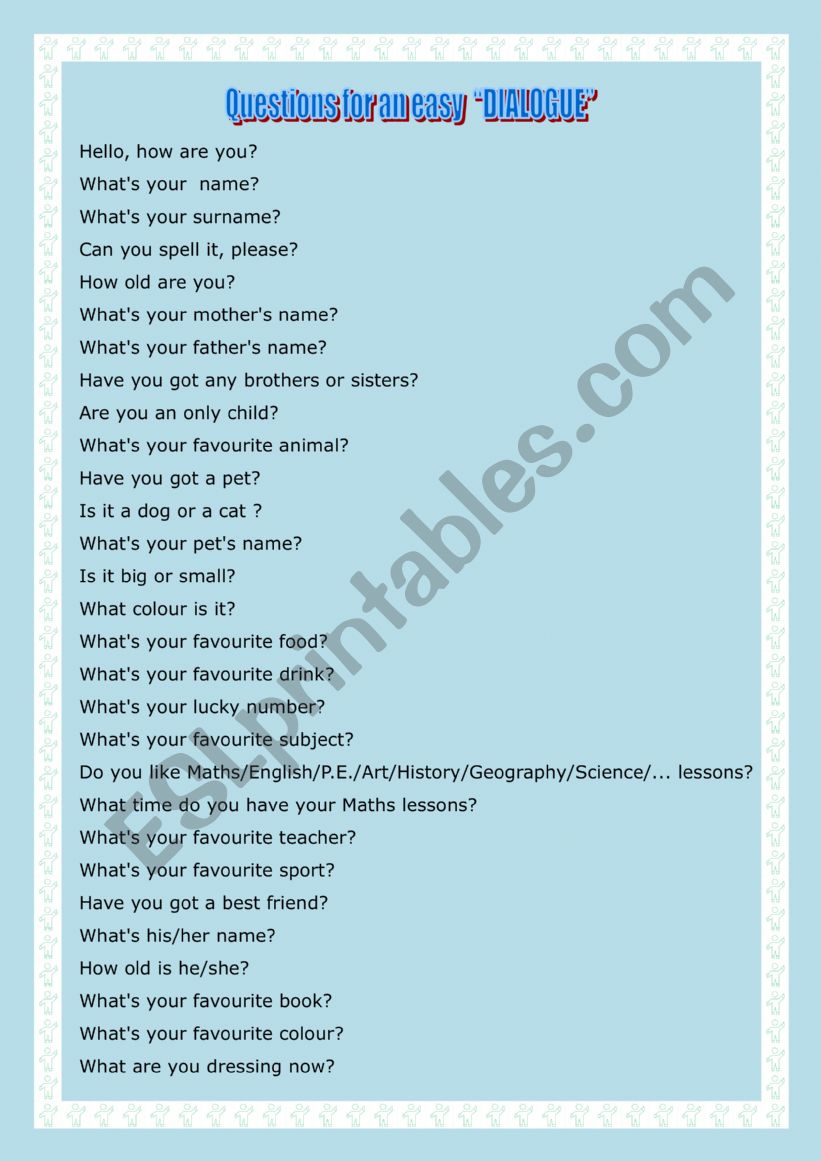 Questions for an easy "DIALOGUE"

Hello, how are you?
What's your name?
What's your surname?
Can you spell it, please?
How old are you?
What's your mother's name?
What's your father's name?
Have you got any brothers or sisters?
Are you an only child?
What's your favourite animal?
Have you got a pet?
Is it a dog or a cat ?
What's your pet's name?
Is it big or small?
What colour is it?
What's your favourite food?
What's your favourite drink?
What's your lucky number?
What's your favourite subject?
Do you like Maths/English/P.E./Art/History/Geography/Science/... lessons?
What time do you have your Maths lessons?
What's your favourite teacher?
What's your favourite sport?
Have you got a best friend?
What's his/her name?
How old is he/she?
What's your favourite book?
What's your favourite colour?
What are you dressing now?

ESLprintables.com